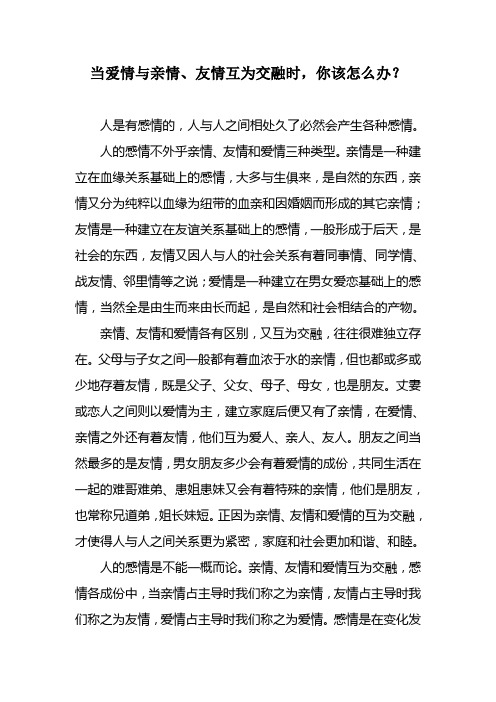 当爱情与亲情、友情互为交融时，你该怎么办？

人是有感情的，人与人之间相处久了必然会产生各种感情。

人的感情不外乎亲情、友情和爱情三种类型。亲情是一种建立在血缘关系基础上的感情，大多与生俱来，是自然的东西，亲情又分为纯粹以血缘为纽带的血亲和因婚姻而形成的其它亲情；友情是一种建立在友谊关系基础上的感情，一般形成于后天，是社会的东西，友情又因人与人的社会关系有着同事情、同学情、战友情、邻里情等之说；爱情是一种建立在男女爱恋基础上的感情，当然全是由生而来由长而起，是自然和社会相结合的产物。

亲情、友情和爱情各有区别，又互为交融，往往很难独立存在。父母与子女之间一般都有着血浓于水的亲情，但也都或多或少地存着友情，既是父子、父女、母子、母女，也是朋友。丈妻或恋人之间则以爱情为主，建立家庭后便又有了亲情，在爱情、亲情之外还有着友情，他们互为爱人、亲人、友人。朋友之间当然最多的是友情，男女朋友多少会有着爱情的成份，共同生活在一起的难哥难弟、患姐患妹又会有着特殊的亲情，他们是朋友，也常称兄道弟，姐长妹短。正因为亲情、友情和爱情的互为交融，才使得人与人之间关系更为紧密，家庭和社会更加和谐、和睦。

人的感情是不能一概而论。亲情、友情和爱情互为交融，感情各成份中，当亲情占主导时我们称之为亲情，友情占主导时我们称之为友情，爱情占主导时我们称之为爱情。感情是在变化发